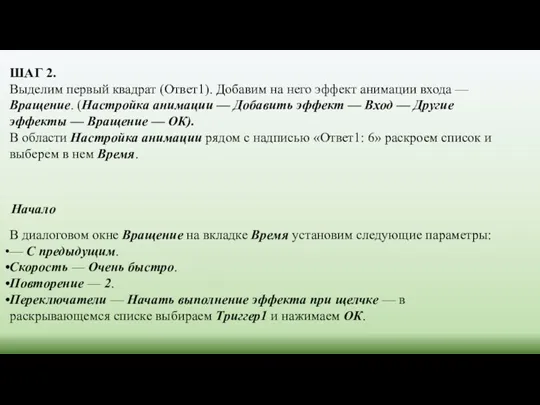 ШАГ 2.
Выделим первый квадрат (Ответ1). Добавим на него эффект анимации входа — Вращение. (Настройка анимации — Добавить эффект — Вход — Другие эффекты — Вращение — ОК).
В области Настройка анимации рядом с надписью «Ответ1: 6» раскроем список и выберем в нем Время.

Начало

В диалоговом окне Вращение на вкладке Время установим следующие параметры:
•— С предыдущим.
•Скорость — Очень быстро.
•Повторение — 2.
•Переключатели — Начать выполнение эффекта при щелчке — в раскрывающемся списке выбираем Триггер1 и нажимаем ОК.